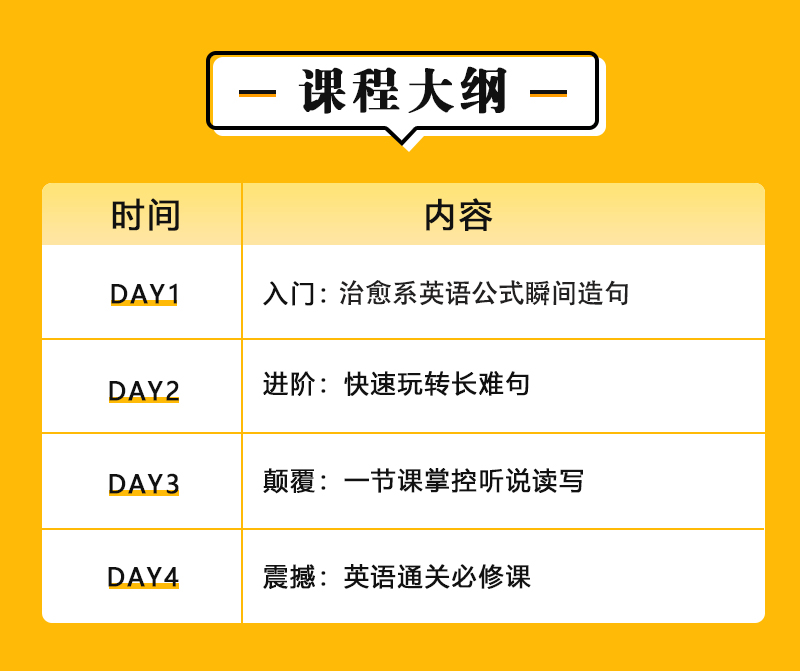 — 课程大纲 —

| 时间 | 内容 |
|---|---|
| DAY1 | 入门：治愈系英语公式瞬间造句 |
| DAY2 | 进阶：快速玩转长难句 |
| DAY3 | 颠覆：一节课掌控听说读写 |
| DAY4 | 震撼：英语通关必修课 |